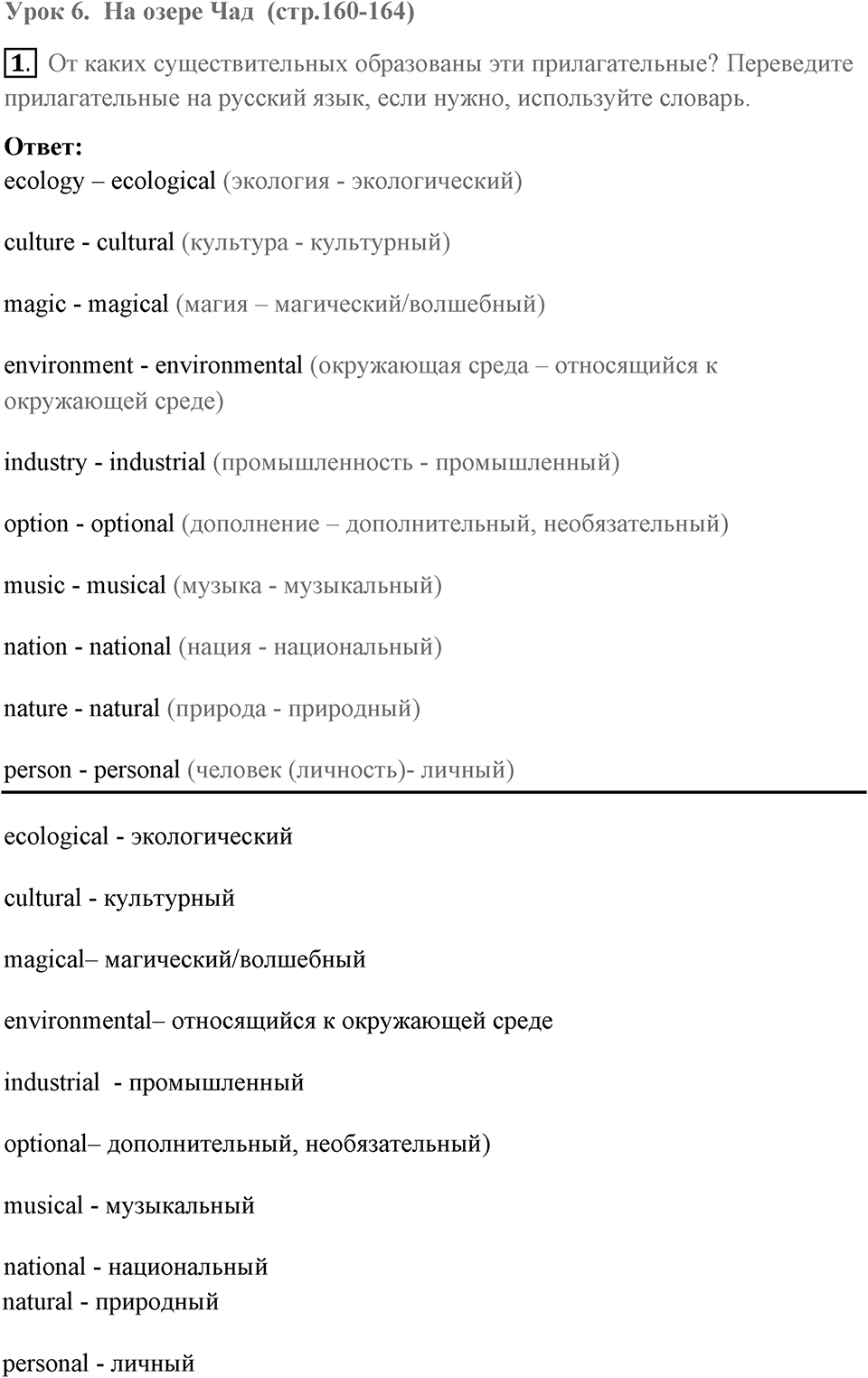 Урок 6. На озере Чад (стр.160-164)

1. От каких существительных образованы эти прилагательные? Переведите прилагательные на русский язык, если нужно, используйте словарь.

Ответ:
ecology – ecological (экология - экологический)

culture - cultural (культура - культурный)

magic - magical (магия – магический/волшебный)

environment - environmental (окружающая среда – относящийся к окружающей среде)

industry - industrial (промышленность - промышленный)

option - optional (дополнение – дополнительный, необязательный)

music - musical (музыка - музыкальный)

nation - national (нация - национальный)

nature - natural (природа - природный)

person - personal (человек (личность)- личный)

ecological - экологический

cultural - культурный

magical– магический/волшебный

environmental– относящийся к окружающей среде

industrial - промышленный

optional– дополнительный, необязательный)

musical - музыкальный

national - национальный
natural - природный

personal - личный